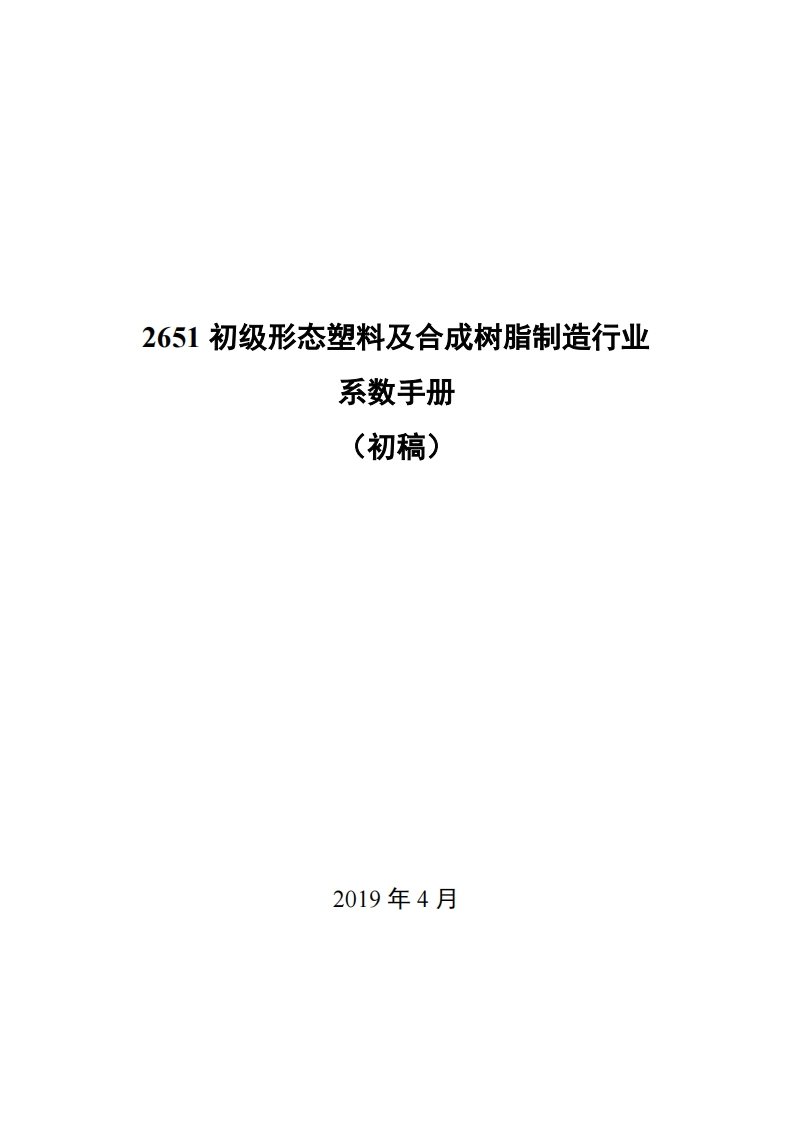 2651 初级形态塑料及合成树脂制造行业

系数手册

（初稿）

2019 年 4 月